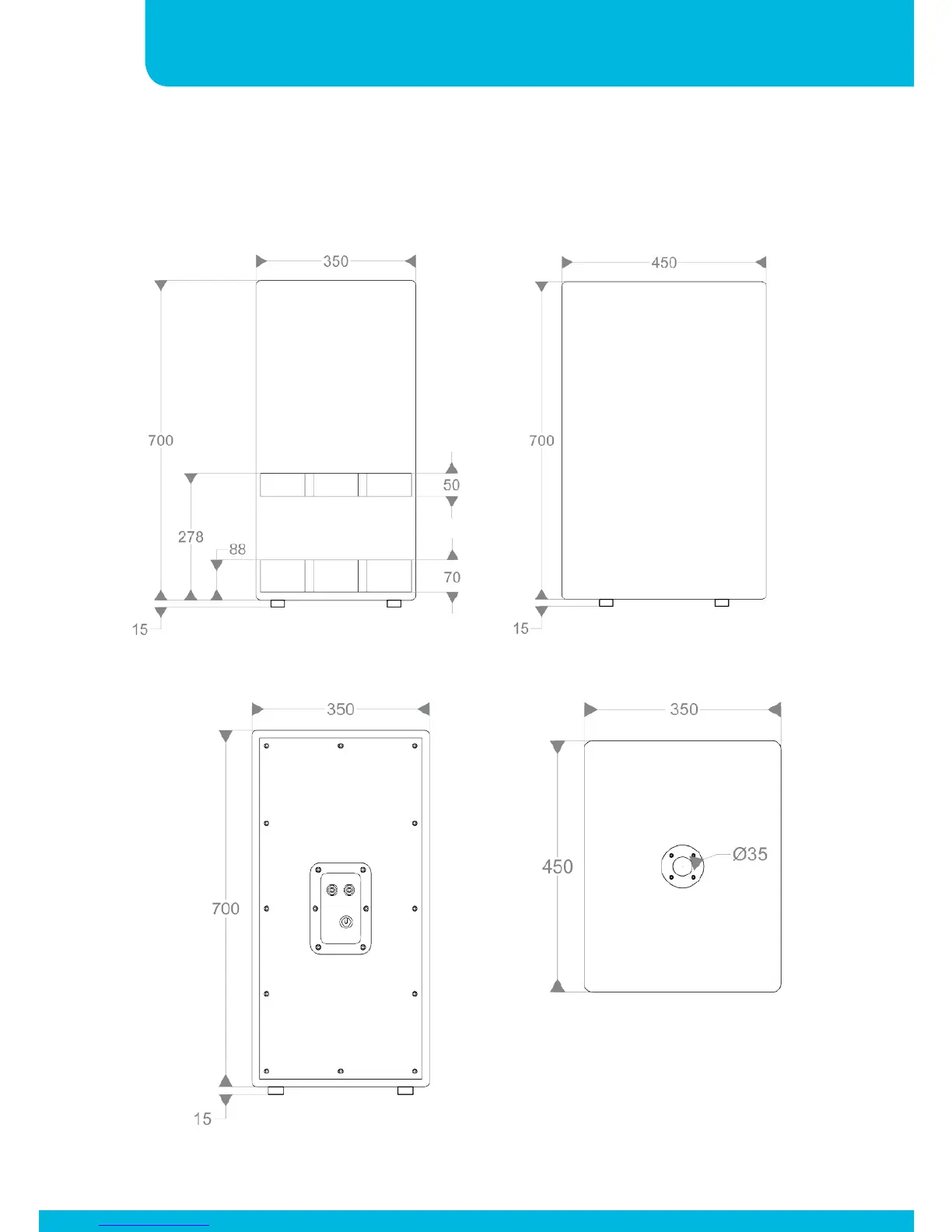 350

700

278

88

50

70

15

450

700

15

350

700

15

350

450

Ø35